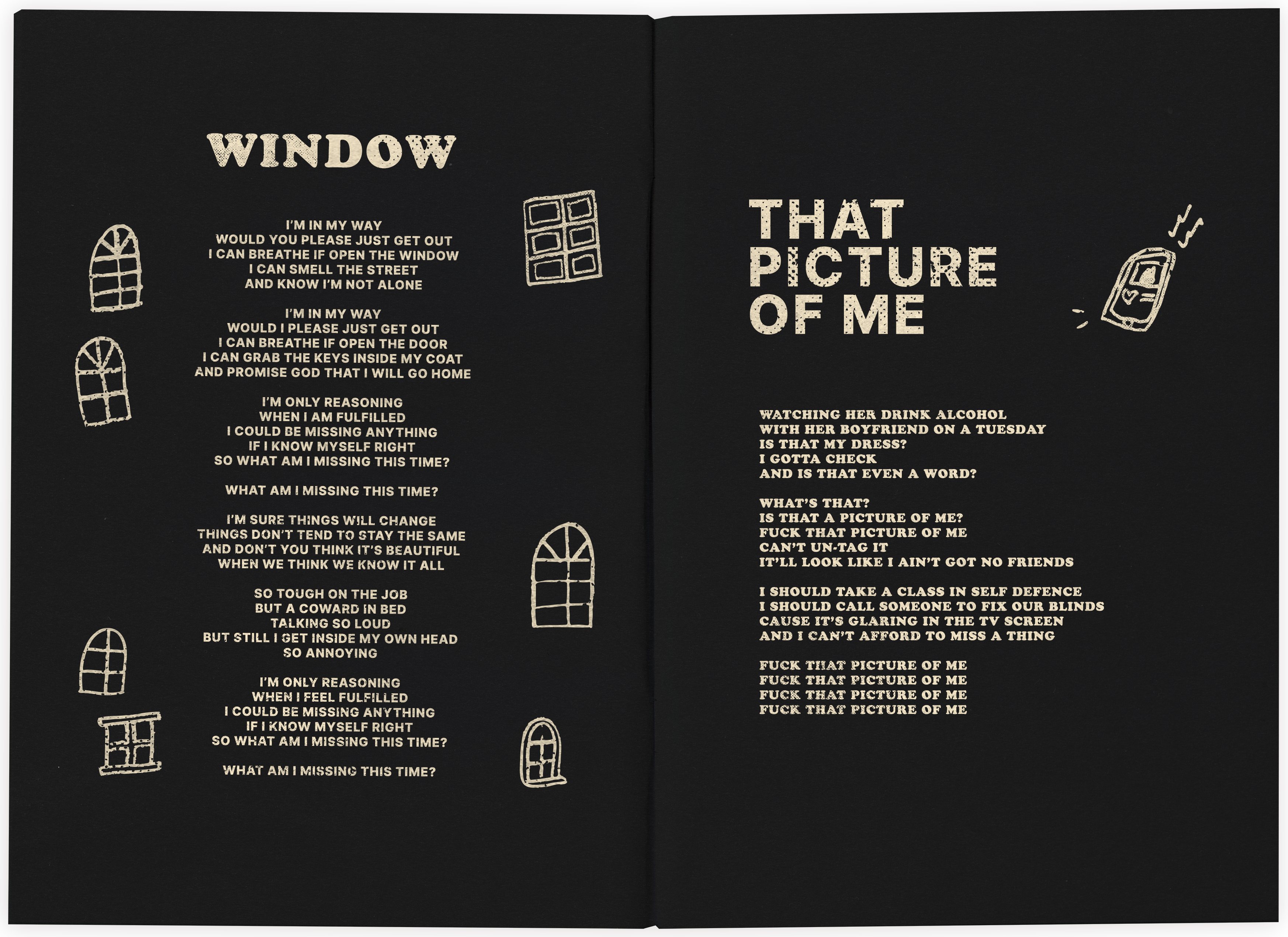 WINDOW

I'M IN MY WAY
WOULD YOU PLEASE JUST GET OUT
I CAN BREATHE IF OPEN THE WINDOW
I CAN SMELL THE STREET
AND KNOW I'M NOT ALONE

I'M IN MY WAY
WOULD I PLEASE JUST GET OUT
I CAN BREATHE IF OPEN THE DOOR
I CAN GRAB THE KEYS INSIDE MY COAT
AND PROMISE GOD THAT I WILL GO HOME

I'M ONLY REASONING
WHEN I AM FULFILLED
I COULD BE MISSING ANYTHING
IF I KNOW MYSELF RIGHT
SO WHAT AM I MISSING THIS TIME?

WHAT AM I MISSING THIS TIME?

I'M SURE THINGS WILL CHANGE
THINGS DON'T TEND TO STAY THE SAME
AND DON'T YOU THINK IT'S BEAUTIFUL
WHEN WE THINK WE KNOW IT ALL

SO TOUGH ON THE JOB
BUT A COWARD IN BED
TALKING SO LOUD
BUT STILL I GET INSIDE MY OWN HEAD
SO ANNOYING

I'M ONLY REASONING
WHEN I FEEL FULFILLED
I COULD BE MISSING ANYTHING
IF I KNOW MYSELF RIGHT
SO WHAT AM I MISSING THIS TIME?

WHAT AM I MISSING THIS TIME?

THAT
PICTURE
OF ME

WATCHING HER DRINK ALCOHOL
WITH HER BOYFRIEND ON A TUESDAY
IS THAT MY DRESS?
I GOTTA CHECK
AND IS THAT EVEN A WORD?

WHAT'S THAT?
IS THAT A PICTURE OF ME?
FUCK THAT PICTURE OF ME
CAN'T UN-TAG IT
IT'LL LOOK LIKE I AIN'T GOT NO FRIENDS

I SHOULD TAKE A CLASS IN SELF DEFENCE
I SHOULD CALL SOMEONE TO FIX OUR BLINDS
CAUSE IT'S GLARING IN THE TV SCREEN
AND I CAN'T AFFORD TO MISS A THING

FUCK THAT PICTURE OF ME
FUCK THAT PICTURE OF ME
FUCK THAT PICTURE OF ME
FUCK THAT PICTURE OF ME